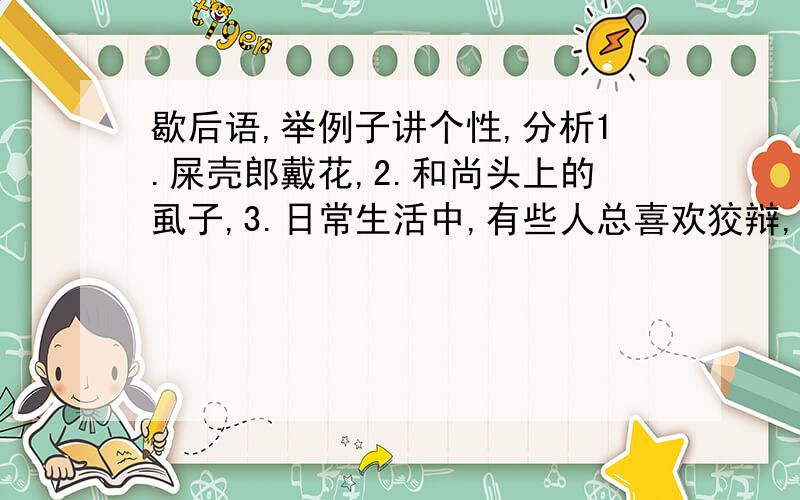 tiger

歇后语,举例子讲个性,分析1.屎壳郎戴花,2.和尚头上的虱子,3.日常生活中,有些人总喜欢狡辩,